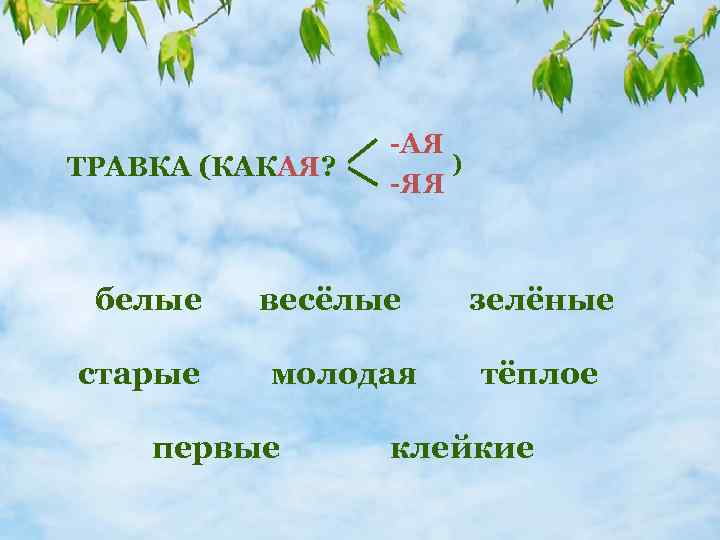 ТРАВКА (КАКАЯ? -АЯ -ЯЯ )

белые весёлые зелёные

старые молодая тёплое

первые клейкие